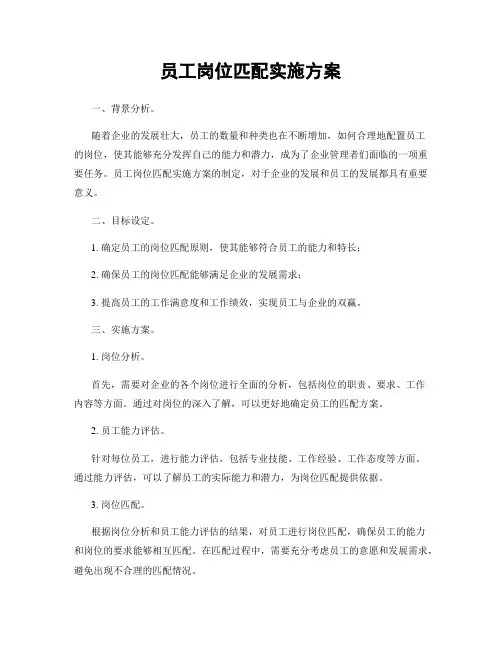 员工岗位匹配实施方案

一、背景分析。

随着企业的发展壮大，员工的数量和种类也在不断增加，如何合理地配置员工的岗位，使其能够充分发挥自己的能力和潜力，成为了企业管理者们面临的一项重要任务。员工岗位匹配实施方案的制定，对于企业的发展和员工的发展都具有重要意义。

二、目标设定。

1. 确定员工的岗位匹配原则，使其能够符合员工的能力和特长；

2. 确保员工的岗位匹配能够满足企业的发展需求；

3. 提高员工的工作满意度和工作绩效，实现员工与企业的双赢。

三、实施方案。

1. 岗位分析。

首先，需要对企业的各个岗位进行全面的分析，包括岗位的职责、要求、工作内容等方面。通过对岗位的深入了解，可以更好地确定员工的匹配方案。

2. 员工能力评估。

针对每位员工，进行能力评估，包括专业技能、工作经验、工作态度等方面。通过能力评估，可以了解员工的实际能力和潜力，为岗位匹配提供依据。

3. 岗位匹配。

根据岗位分析和员工能力评估的结果，对员工进行岗位匹配，确保员工的能力和岗位的要求能够相互匹配。在匹配过程中，需要充分考虑员工的意愿和发展需求，避免出现不合理的匹配情况。